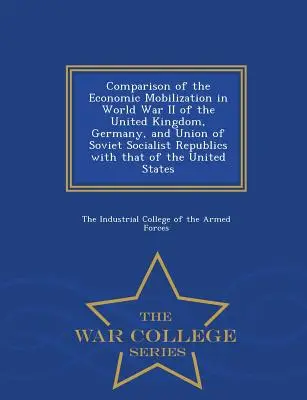 Comparison of the Economic Mobilization in World War II of the United Kingdom, Germany, and Union of Soviet Socialist Republics with that of the United States

The Industrial College of the Armed Forces

THE
WAR COLLEGE
SERIES